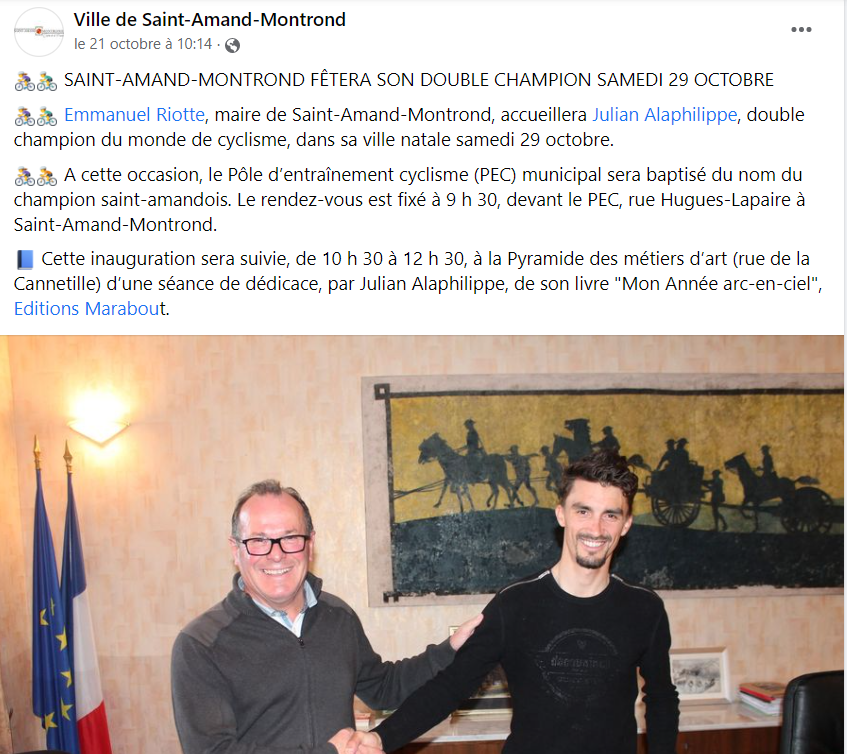 Ville de Saint-Amand-Montrond
le 21 octobre à 10:14 ·

🚴🚴 SAINT-AMAND-MONTROND FÊTERA SON DOUBLE CHAMPION SAMEDI 29 OCTOBRE

🚴🚴 Emmanuel Riotte, maire de Saint-Amand-Montrond, accueillera Julian Alaphilippe, double champion du monde de cyclisme, dans sa ville natale samedi 29 octobre.

🚴🚴 A cette occasion, le Pôle d'entraînement cyclisme (PEC) municipal sera baptisé du nom du champion saint-amandois. Le rendez-vous est fixé à 9 h 30, devant le PEC, rue Hugues-Lapaire à Saint-Amand-Montrond.

📘 Cette inauguration sera suivie, de 10 h 30 à 12 h 30, à la Pyramide des métiers d'art (rue de la Cannetille) d'une séance de dédicace, par Julian Alaphilippe, de son livre "Mon Année arc-en-ciel", Editions Marabout.